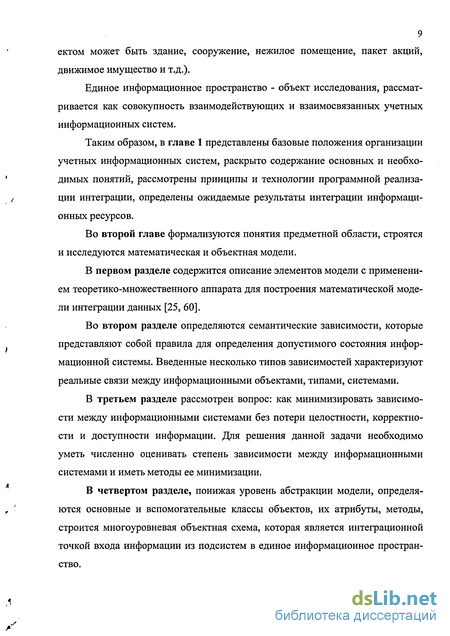 9

ектом может быть здание, сооружение, нежилое помещение, пакет акций, движимое имущество и т.д.).

Единое информационное пространство - объект исследования, рассматривается как совокупность взаимодействующих и взаимосвязанных учетных информационных систем.

Таким образом, в главе 1 представлены базовые положения организации учетных информационных систем, раскрыто содержание основных и необходимых понятий, рассмотрены принципы и технологии программной реализации интеграции, определены ожидаемые результаты интеграции информационных ресурсов.

Во второй главе формализуются понятия предметной области, строятся и исследуются математическая и объектная модели.

В первом разделе содержится описание элементов модели с применением теоретико-множественного аппарата для построения математической модели интеграции данных [25, 60].

Во втором разделе определяются семантические зависимости, которые представляют собой правила для определения допустимого состояния информационной системы. Введенные несколько типов зависимостей характеризуют реальные связи между информационными объектами, типами, системами.

В третьем разделе рассмотрен вопрос: как минимизировать зависимости между информационными системами без потери целостности, корректности и доступности информации. Для решения данной задачи необходимо уметь численно оценивать степень зависимости между информационными системами и иметь методы ее минимизации.

В четвертом разделе, понижая уровень абстракции модели, определяются основные и вспомогательные классы объектов, их атрибуты, методы, строится многоуровневая объектная схема, которая является интеграционной точкой входа информации из подсистем в единое информационное пространство.

dsLib.net
библиотека диссертаций